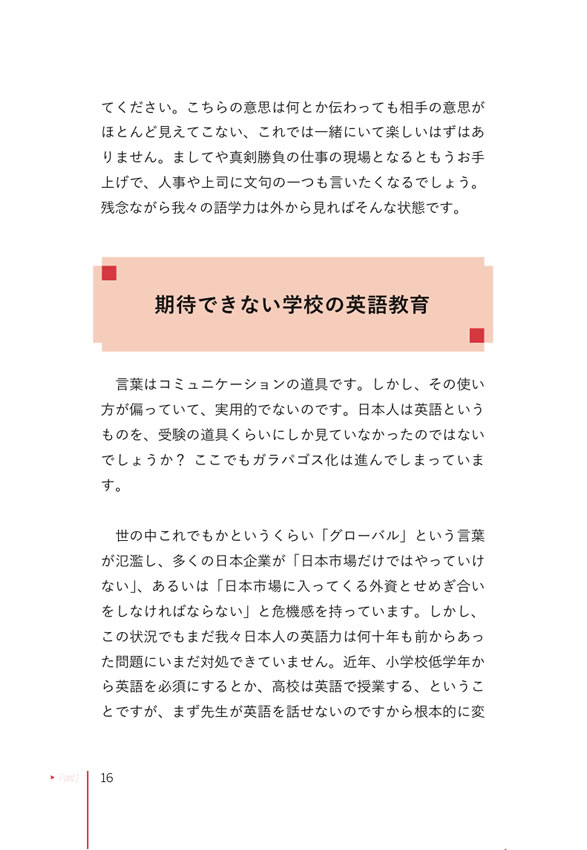 てください。こちらの意思は何とか伝わっても相手の意思がほとんど見えてこない、これでは一緒にいて楽しいはずはありません。ましてや真剣勝負の仕事の現場となるともうお手上げで、人事や上司に文句の一つも言いたくなるでしょう。残念ながら我々の語学力は外から見ればそんな状態です。

期待できない学校の英語教育

言葉はコミュニケーションの道具です。しかし、その使い方が偏っていて、実用的でないのです。日本人は英語というものを、受験の道具くらいにしか見ていなかったのではないでしょうか？ ここでもガラパゴス化は進んでしまっています。

世の中これでもかというくらい「グローバル」という言葉が氾濫し、多くの日本企業が「日本市場だけではやっていけない」、あるいは「日本市場に入ってくる外資とせめぎ合いをしなければならない」と危機感を持っています。しかし、この状況でもまだ我々日本人の英語力は何十年も前からあった問題にいまだ対処できていません。近年、小学校低学年から英語を必須にするとか、高校は英語で授業する、ということですが、まず先生が英語を話せないのですから根本的に変

Part 1 16